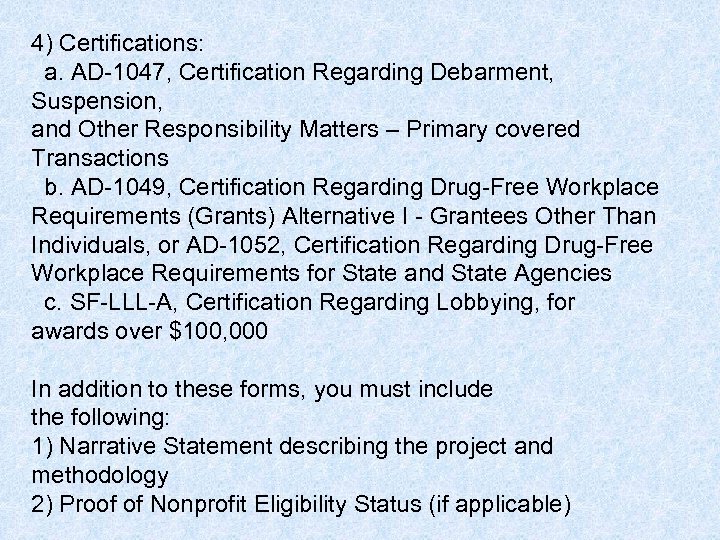 4) Certifications:
a. AD-1047, Certification Regarding Debarment, Suspension,
and Other Responsibility Matters – Primary covered Transactions
b. AD-1049, Certification Regarding Drug-Free Workplace Requirements (Grants) Alternative I - Grantees Other Than Individuals, or AD-1052, Certification Regarding Drug-Free Workplace Requirements for State and State Agencies
c. SF-LLL-A, Certification Regarding Lobbying, for awards over \$100,000

In addition to these forms, you must include the following:
1) Narrative Statement describing the project and methodology
2) Proof of Nonprofit Eligibility Status (if applicable)